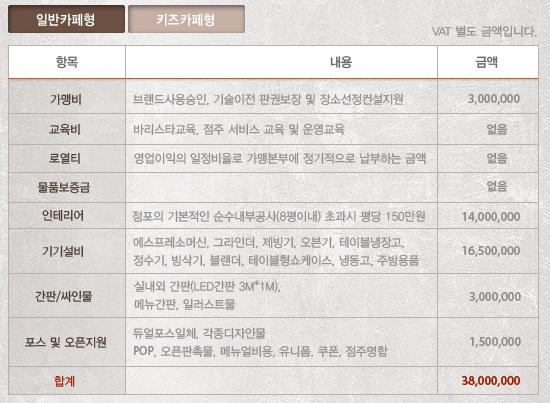 일반카페형 키즈카페형

VAT 별도 금액입니다.

| 항목 | 내용 | 금액 |
|---|---|---|
| 가맹비 | 브랜드사용승인, 기술이전 판권보장 및 장소선정컨설지원 | 3,000,000 |
| 교육비 | 바리스타교육, 점주 서비스 교육 및 운영교육 | 없음 |
| 로열티 | 영업이익의 일정비율로 가맹본부에 정기적으로 납부하는 금액 | 없음 |
| 물품보증금 | | 없음 |
| 인테리어 | 점포의 기본적인 순수내부공사(8평이내) 초과시 평당 150만원 | 14,000,000 |
| 기기설비 | 에스프레소머신, 그라인더, 제빙기, 오븐기, 테이블냉장고, 정수기, 빙삭기, 블랜더, 테이블형쇼케이스, 냉동고, 주방용품 | 16,500,000 |
| 간판/싸인물 | 실내외 간판(LED간판 3M*1M), 메뉴간판, 일러스트물 | 3,000,000 |
| 포스 및 오픈지원 | 듀얼포스일체, 각종디자인물 POP, 오픈판촉물, 메뉴얼비용, 유니폼, 쿠폰, 점주명함 | 1,500,000 |
| 합계 | | 38,000,000 |